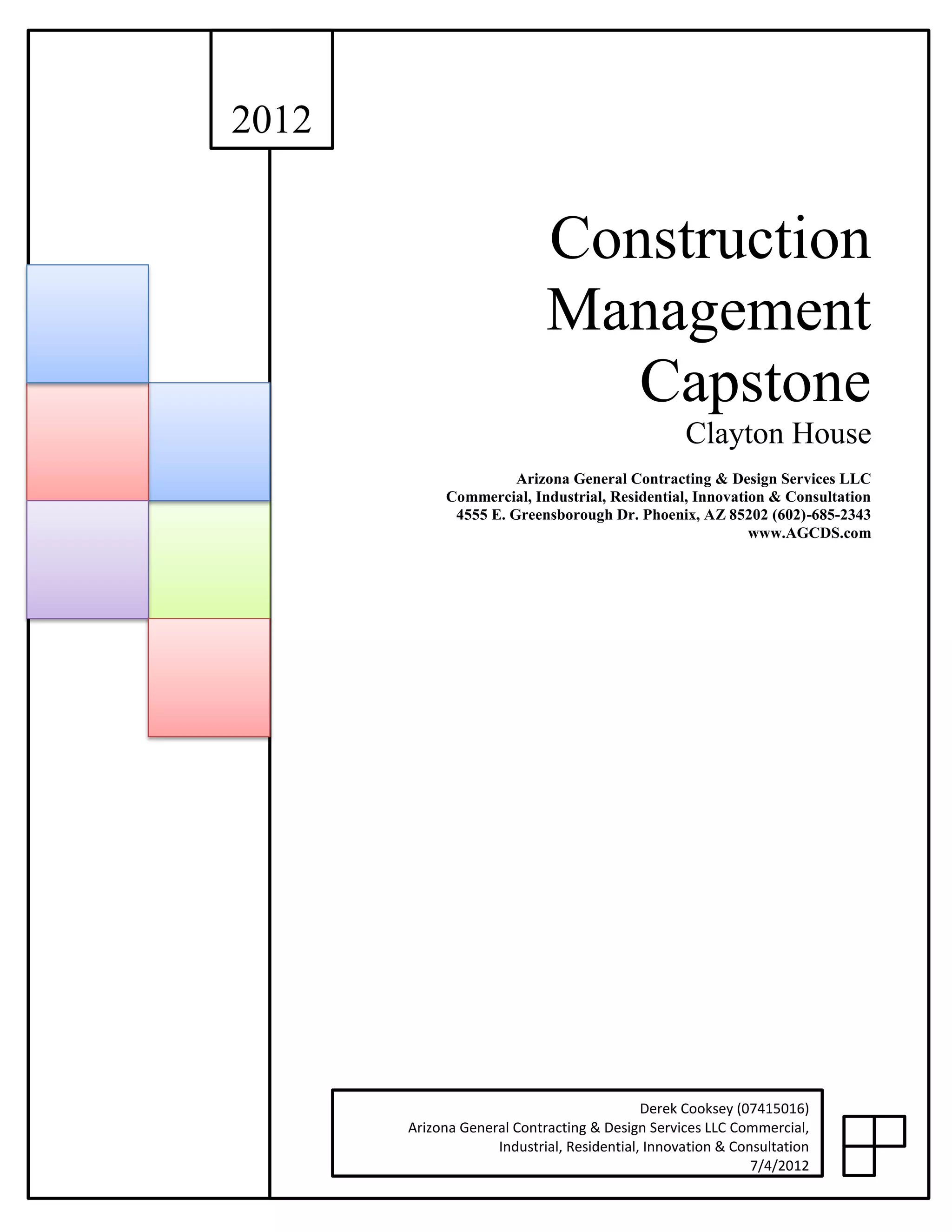 2012

Construction Management Capstone

Clayton House

Arizona General Contracting & Design Services LLC
Commercial, Industrial, Residential, Innovation & Consultation
4555 E. Greensborough Dr. Phoenix, AZ 85202 (602)-685-2343
www.AGCDS.com

Derek Cooksey (07415016)
Arizona General Contracting & Design Services LLC Commercial, Industrial, Residential, Innovation & Consultation
7/4/2012